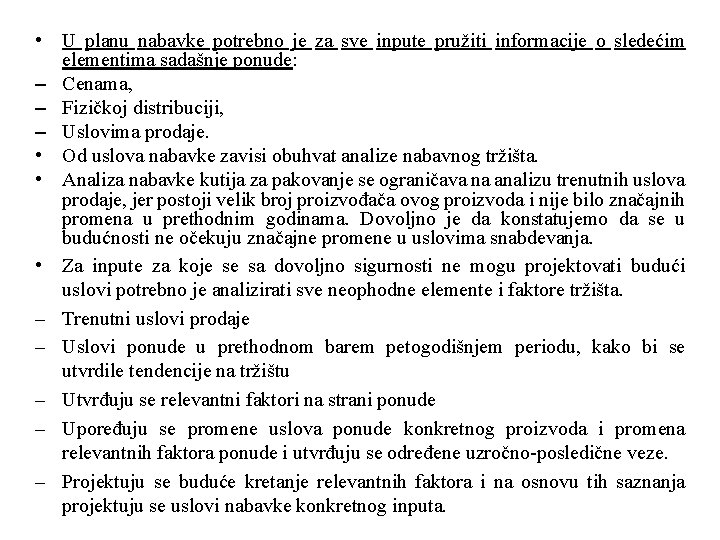 • U planu nabavke potrebno je za sve inpute pružiti informacije o sledećim elementima sadašnje ponude:
– Cenama,
– Fizičkoj distribuciji,
– Uslovima prodaje.
• Od uslova nabavke zavisi obuhvat analize nabavnog tržišta.
• Analiza nabavke kutija za pakovanje se ograničava na analizu trenutnih uslova prodaje, jer postoji velik broj proizvođača ovog proizvoda i nije bilo značajnih promena u prethodnim godinama. Dovoljno je da konstatujemo da se u budućnosti ne očekuju značajne promene u uslovima snabdevanja.
• Za inpute za koje se sa dovoljno sigurnosti ne mogu projektovati budući uslovi potrebno je analizirati sve neophodne elemente i faktore tržišta.
– Trenutni uslovi prodaje
– Uslovi ponude u prethodnom barem petogodišnjem periodu, kako bi se utvrdile tendencije na tržištu
– Utvrđuju se relevantni faktori na strani ponude
– Upoređuju se promene uslova ponude konkretnog proizvoda i promena relevantnih faktora ponude i utvrđuju se određene uzročno-posledične veze.
– Projektuju se buduće kretanje relevantnih faktora i na osnovu tih saznanja projektuju se uslovi nabavke konkretnog inputa.